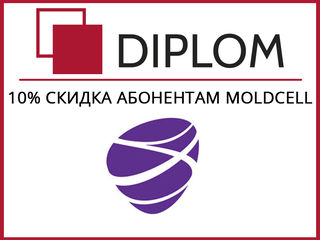 DIPLOM

10% СКИДКА АБОНЕНТАМ MOLDCELL